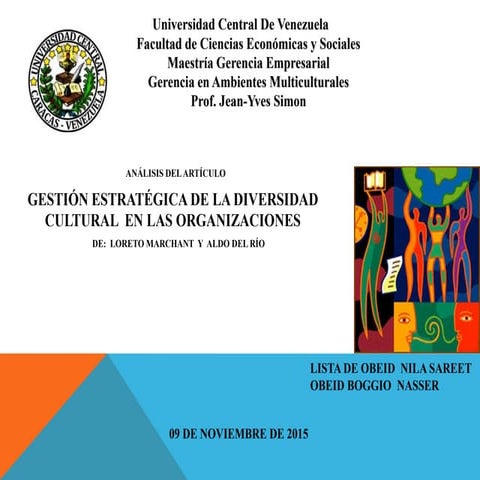 UNIVERSIDAD CENTRAL
CARACAS - VENEZUELA

Universidad Central De Venezuela
Facultad de Ciencias Económicas y Sociales
Maestría Gerencia Empresarial
Gerencia en Ambientes Multiculturales
Prof. Jean-Yves Simon

ANÁLISIS DEL ARTÍCULO

GESTIÓN ESTRATÉGICA DE LA DIVERSIDAD CULTURAL EN LAS ORGANIZACIONES

DE: LORETO MARCHANT Y ALDO DEL RÍO

LISTA DE OBEID NILA SAREET
OBEID BOGGIO NASSER

09 DE NOVIEMBRE DE 2015